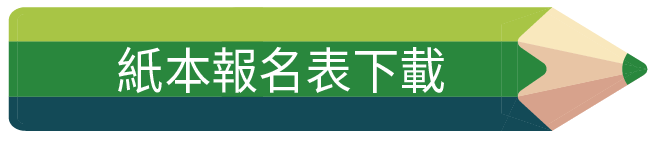 紙本報名表下載